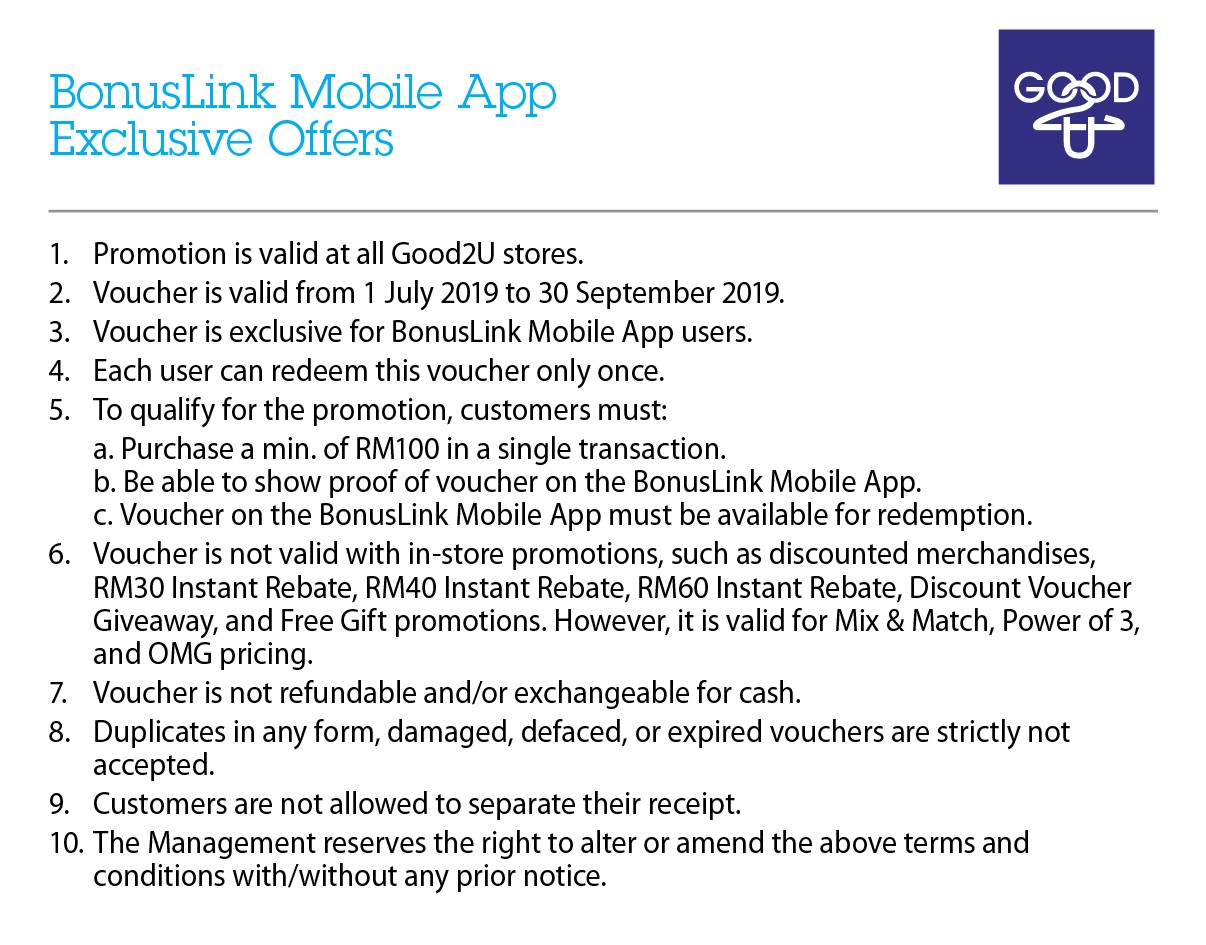 BonusLink Mobile App
Exclusive Offers

GOOD 2 U

1. Promotion is valid at all Good2U stores.
2. Voucher is valid from 1 July 2019 to 30 September 2019.
3. Voucher is exclusive for BonusLink Mobile App users.
4. Each user can redeem this voucher only once.
5. To qualify for the promotion, customers must:
a. Purchase a min. of RM100 in a single transaction.
b. Be able to show proof of voucher on the BonusLink Mobile App.
c. Voucher on the BonusLink Mobile App must be available for redemption.
6. Voucher is not valid with in-store promotions, such as discounted merchandises, RM30 Instant Rebate, RM40 Instant Rebate, RM60 Instant Rebate, Discount Voucher Giveaway, and Free Gift promotions. However, it is valid for Mix & Match, Power of 3, and OMG pricing.
7. Voucher is not refundable and/or exchangeable for cash.
8. Duplicates in any form, damaged, defaced, or expired vouchers are strictly not accepted.
9. Customers are not allowed to separate their receipt.
10. The Management reserves the right to alter or amend the above terms and conditions with/without any prior notice.